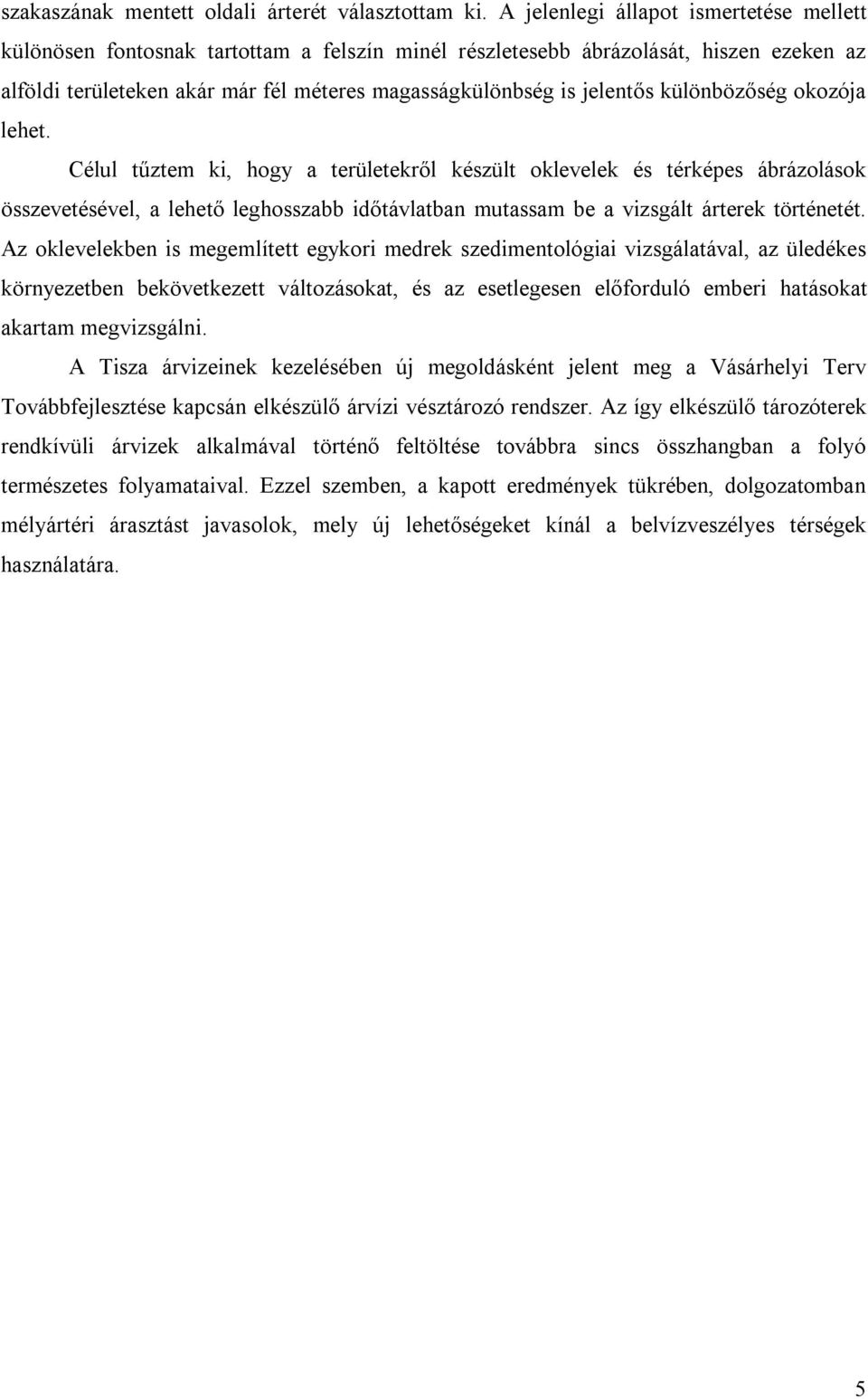 szakaszának mentett oldali árterét választottam ki. A jelenlegi állapot ismertetése mellett különösen fontosnak tartottam a felszín minél részletesebb ábrázolását, hiszen ezeken az alföldi területeken akár már fél méteres magasságkülönbség is jelentős különbözőség okozója lehet.

Célul tűztem ki, hogy a területekről készült oklevelek és térképes ábrázolások összevetésével, a lehető leghosszabb időtávlatban mutassam be a vizsgált árterek történetét. Az oklevelekben is megemlített egykori medrek szedimentológiai vizsgálatával, az üledékes környezetben bekövetkezett változásokat, és az esetlegesen előforduló emberi hatásokat akartam megvizsgálni.

A Tisza árvizeinek kezelésében új megoldásként jelent meg a Vásárhelyi Terv Továbbfejlesztése kapcsán elkészülő árvízi vésztározó rendszer. Az így elkészülő tározóterek rendkívüli árvizek alkalmával történő feltöltése továbbra sincs összhangban a folyó természetes folyamataival. Ezzel szemben, a kapott eredmények tükrében, dolgozatomban mélyártéri árasztást javasolok, mely új lehetőségeket kínál a belvízveszélyes térségek használatára.

5